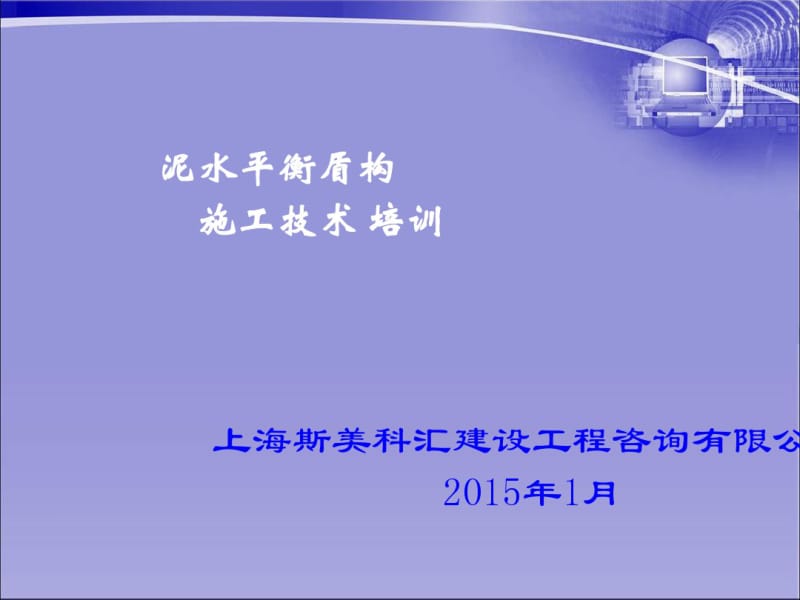 泥水平衡盾构
施工技术 培训

上海斯美科汇建设工程咨询有限公

2015年1月